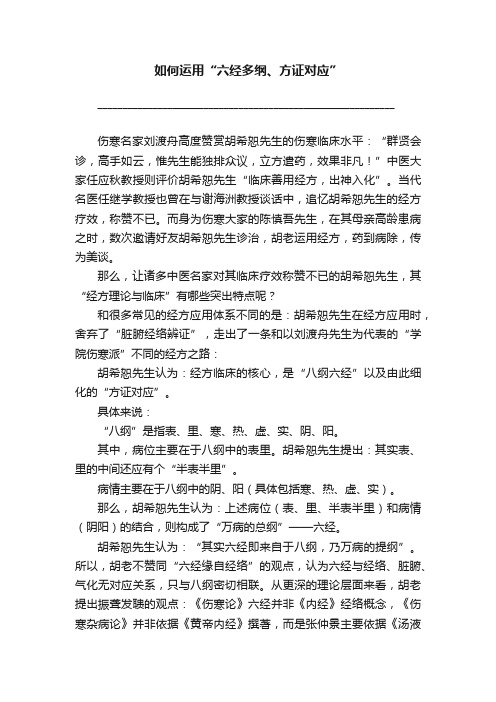 如何运用“六经多纲、方证对应”

伤寒名家刘渡舟高度赞赏胡希恕先生的伤寒临床水平：“群贤会诊，高手如云，惟先生能独排众议，立方遣药，效果非凡！”中医大家任应秋教授则评价胡希恕先生“临床善用经方，出神入化”。当代名医任继学教授也曾在与谢海洲教授谈话中，追忆胡希恕先生的经方疗效，称赞不已。而身为伤寒大家的陈慎吾先生，在其母亲高龄患病之时，数次邀请好友胡希恕先生诊治，胡老运用经方，药到病除，传为美谈。

那么，让诸多中医名家对其临床疗效称赞不已的胡希恕先生，其“经方理论与临床”有哪些突出特点呢？

和很多常见的经方应用体系不同的是：胡希恕先生在经方应用时，舍弃了“脏腑经络辨证”，走出了一条和以刘渡舟先生为代表的“学院伤寒派”不同的经方之路：

胡希恕先生认为：经方临床的核心，是“八纲六经”以及由此细化的“方证对应”。

具体来说：

“八纲”是指表、里、寒、热、虚、实、阴、阳。

其中，病位主要在于八纲中的表里。胡希恕先生提出：其实表、里的中间还应有个“半表半里”。

病情主要在于八纲中的阴、阳（具体包括寒、热、虚、实）。

那么，胡希恕先生认为：上述病位（表、里、半表半里）和病情（阴阳）的结合，则构成了“万病的总纲”——六经。

胡希恕先生认为：“其实六经即来自于八纲，乃万病的提纲”。所以，胡老不赞同“六经缘自经络”的观点，认为六经与经络、脏腑、气化无对应关系，只与八纲密切相联。从更深的理论层面来看，胡老提出振聋发聩的观点：《伤寒论》六经并非《内经》经络概念，《伤寒杂病论》并非依据《黄帝内经》撰著，而是张仲景主要依据《汤液